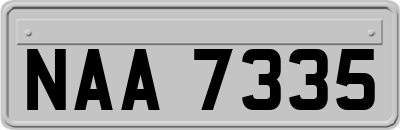 NAA 7335